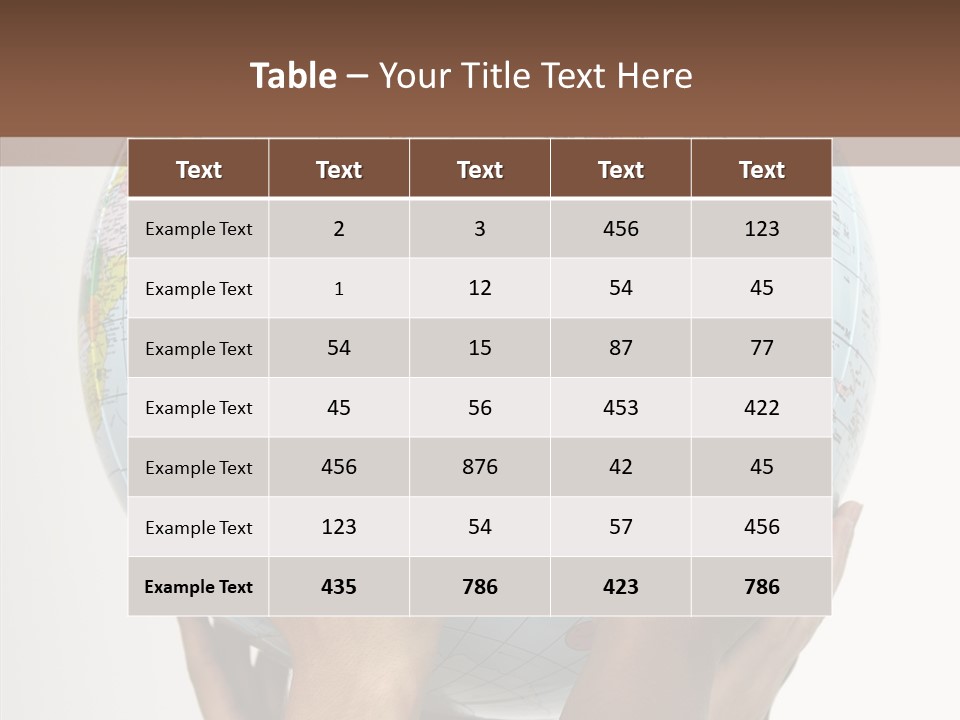 Table – Your Title Text Here

| Text | Text | Text | Text | Text |
|---|---|---|---|---|
| Example Text | 2 | 3 | 456 | 123 |
| Example Text | 1 | 12 | 54 | 45 |
| Example Text | 54 | 15 | 87 | 77 |
| Example Text | 45 | 56 | 453 | 422 |
| Example Text | 456 | 876 | 42 | 45 |
| Example Text | 123 | 54 | 57 | 456 |
| Example Text | 435 | 786 | 423 | 786 |